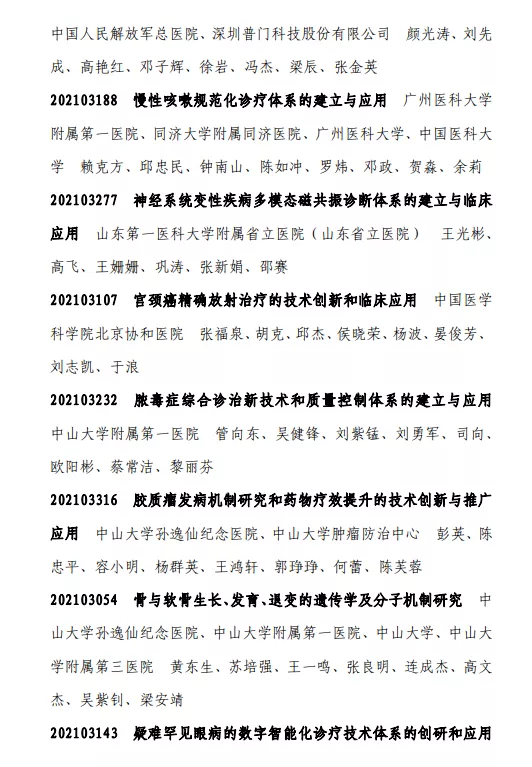 中国人民解放军总医院、深圳普门科技股份有限公司　颜光涛、刘先成、高艳红、邓子辉、徐岩、冯杰、梁辰、张金英

202103188　慢性咳嗽规范化诊疗体系的建立与应用　广州医科大学附属第一医院、同济大学附属同济医院、广州医科大学、中国医科大学　赖克方、邱忠民、钟南山、陈如冲、罗炜、邓政、贺淼、余莉

202103277　神经系统变性疾病多模态磁共振诊断体系的建立与临床应用　山东第一医科大学附属省立医院（山东省立医院）　王光彬、高飞、王姗姗、巩涛、张新娟、邵赛

202103107　宫颈癌精确放射治疗的技术创新和临床应用　中国医学科学院北京协和医院　张福泉、胡克、邱杰、侯晓荣、杨波、晏俊芳、刘志凯、于浪

202103232　脓毒症综合诊治新技术和质量控制体系的建立与应用　中山大学附属第一医院　管向东、吴健锋、刘紫锰、刘勇军、司向、欧阳彬、蔡常洁、黎丽芬

202103316　胶质瘤发病机制研究和药物疗效提升的技术创新与推广应用　中山大学孙逸仙纪念医院、中山大学肿瘤防治中心　彭英、陈忠平、容小明、杨群英、王鸿轩、郭琤琤、何蕾、陈芙蓉

202103054　骨与软骨生长、发育、退变的遗传学及分子机制研究　中山大学孙逸仙纪念医院、中山大学附属第一医院、中山大学、中山大学附属第三医院　黄东生、苏培强、王一鸣、张良明、连成杰、高文杰、吴紫钊、梁安靖

202103143　疑难罕见眼病的数字智能化诊疗技术体系的创研和应用